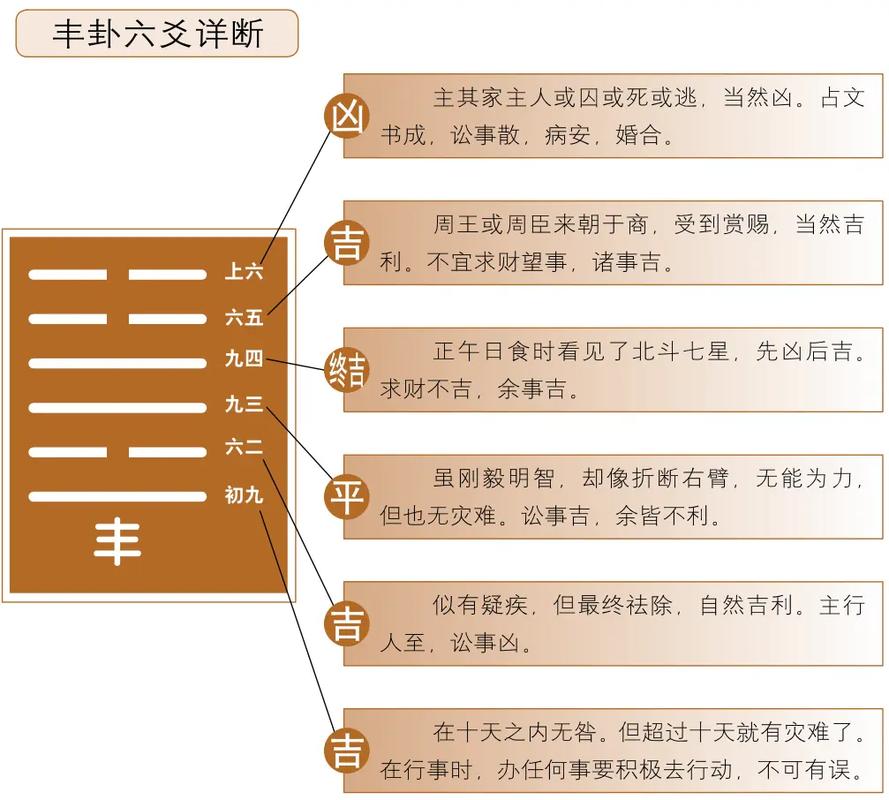 丰卦六爻详断

上六
六五
九四
九三
六二
初九
丰

凶
主其家主人或囚或死或逃，当然凶。占文书成，讼事散，病安，婚合。

吉
周王或周臣来朝于商，受到赏赐，当然吉利。不宜求财望事，诸事吉。

终吉
正午日食时看见了北斗七星，先凶后吉。求财不吉，余事吉。

平
虽刚毅明智，却像折断右臂，无能为力，但也无灾难。讼事吉，余皆不利。

吉
似有疑疾，但最终祛除，自然吉利。主行人至，讼事凶。

吉
在十天之内无咎。但超过十天就有灾难了。在行事时，办任何事要积极去行动，不可有误。